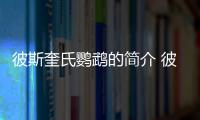 彼斯奎氏鹦鹉的简介 彼